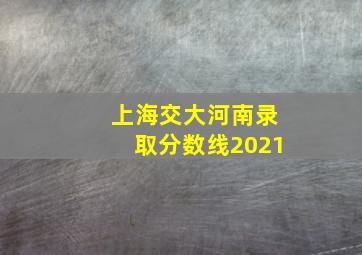 上海交大河南录取分数线2021